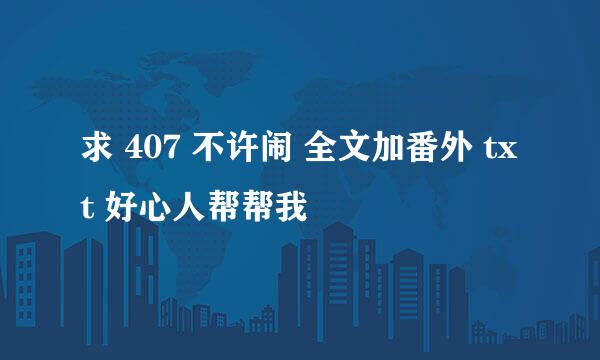 求 407 不许闹 全文加番外 txt 好心人帮帮我